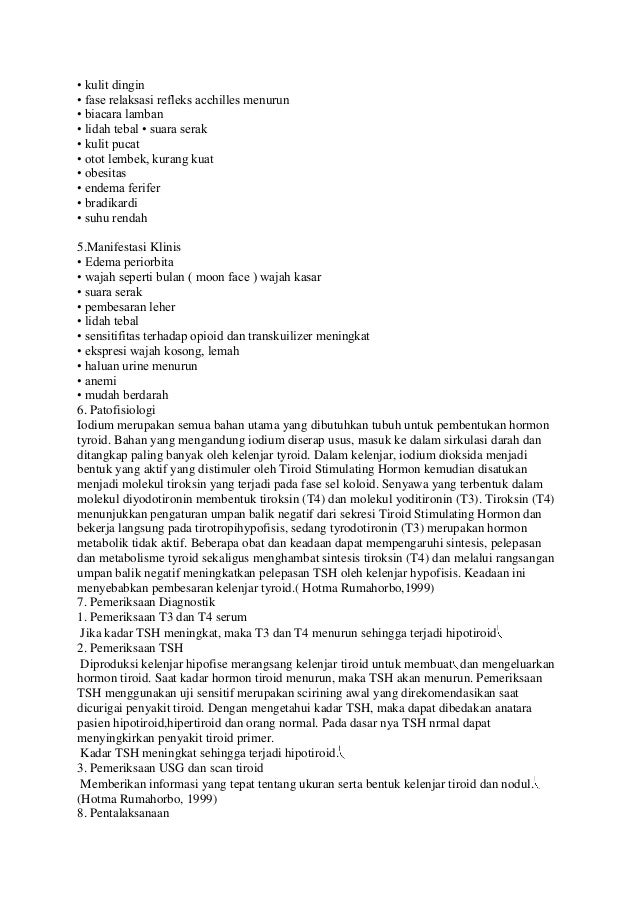 • kulit dingin
• fase relaksasi refleks acchilles menurun
• biacara lamban
• lidah tebal • suara serak
• kulit pucat
• otot lembek, kurang kuat
• obesitas
• endema ferifer
• bradikardi
• suhu rendah

5.Manifestasi Klinis
• Edema periorbita
• wajah seperti bulan ( moon face ) wajah kasar
• suara serak
• pembesaran leher
• lidah tebal
• sensitifitas terhadap opioid dan transkuilizer meningkat
• ekspresi wajah kosong, lemah
• haluan urine menurun
• anemi
• mudah berdarah
6. Patofisiologi
Iodium merupakan semua bahan utama yang dibutuhkan tubuh untuk pembentukan hormon tyroid. Bahan yang mengandung iodium diserap usus, masuk ke dalam sirkulasi darah dan ditangkap paling banyak oleh kelenjar tyroid. Dalam kelenjar, iodium dioksida menjadi bentuk yang aktif yang distimuler oleh Tiroid Stimulating Hormon kemudian disatukan menjadi molekul tiroksin yang terjadi pada fase sel koloid. Senyawa yang terbentuk dalam molekul diyodotironin membentuk tiroksin (T4) dan molekul yoditironin (T3). Tiroksin (T4) menunjukkan pengaturan umpan balik negatif dari sekresi Tiroid Stimulating Hormon dan bekerja langsung pada tirotropihypofisis, sedang tyrodotironin (T3) merupakan hormon metabolik tidak aktif. Beberapa obat dan keadaan dapat mempengaruhi sintesis, pelepasan dan metabolisme tyroid sekaligus menghambat sintesis tiroksin (T4) dan melalui rangsangan umpan balik negatif meningkatkan pelepasan TSH oleh kelenjar hypofisis. Keadaan ini menyebabkan pembesaran kelenjar tyroid.( Hotma Rumahorbo,1999)
7. Pemeriksaan Diagnostik
1. Pemeriksaan T3 dan T4 serum
Jika kadar TSH meningkat, maka T3 dan T4 menurun sehingga terjadi hipotiroid.
2. Pemeriksaan TSH
Diproduksi kelenjar hipofise merangsang kelenjar tiroid untuk membuat dan mengeluarkan hormon tiroid. Saat kadar hormon tiroid menurun, maka TSH akan menurun. Pemeriksaan TSH menggunakan uji sensitif merupakan scirining awal yang direkomendasikan saat dicurigai penyakit tiroid. Dengan mengetahui kadar TSH, maka dapat dibedakan anatara pasien hipotiroid,hipertiroid dan orang normal. Pada dasar nya TSH nrmal dapat menyingkirkan penyakit tiroid primer.
Kadar TSH meningkat sehingga terjadi hipotiroid.
3. Pemeriksaan USG dan scan tiroid
Memberikan informasi yang tepat tentang ukuran serta bentuk kelenjar tiroid dan nodul. (Hotma Rumahorbo, 1999)
8. Pentalaksanaan